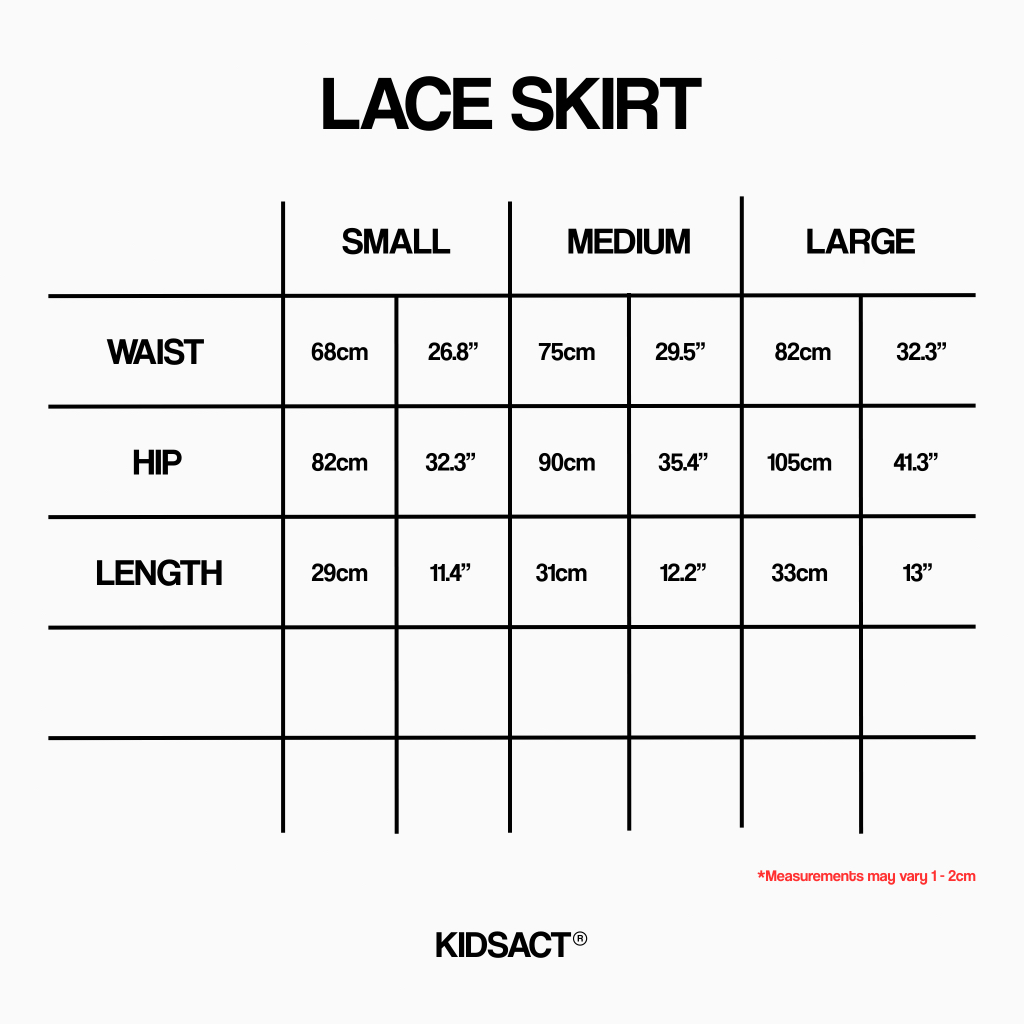 LACE SKIRT

| | SMALL | | MEDIUM | | LARGE | |
|---|---|---|---|---|---|---|
| WAIST | 68cm | 26.8” | 75cm | 29.5” | 82cm | 32.3” |
| HIP | 82cm | 32.3” | 90cm | 35.4” | 105cm | 41.3” |
| LENGTH | 29cm | 11.4” | 31cm | 12.2” | 33cm | 13” |
| | | | | | | |
| | | | | | | |

*Measurements may vary 1 - 2cm

KIDSACT®